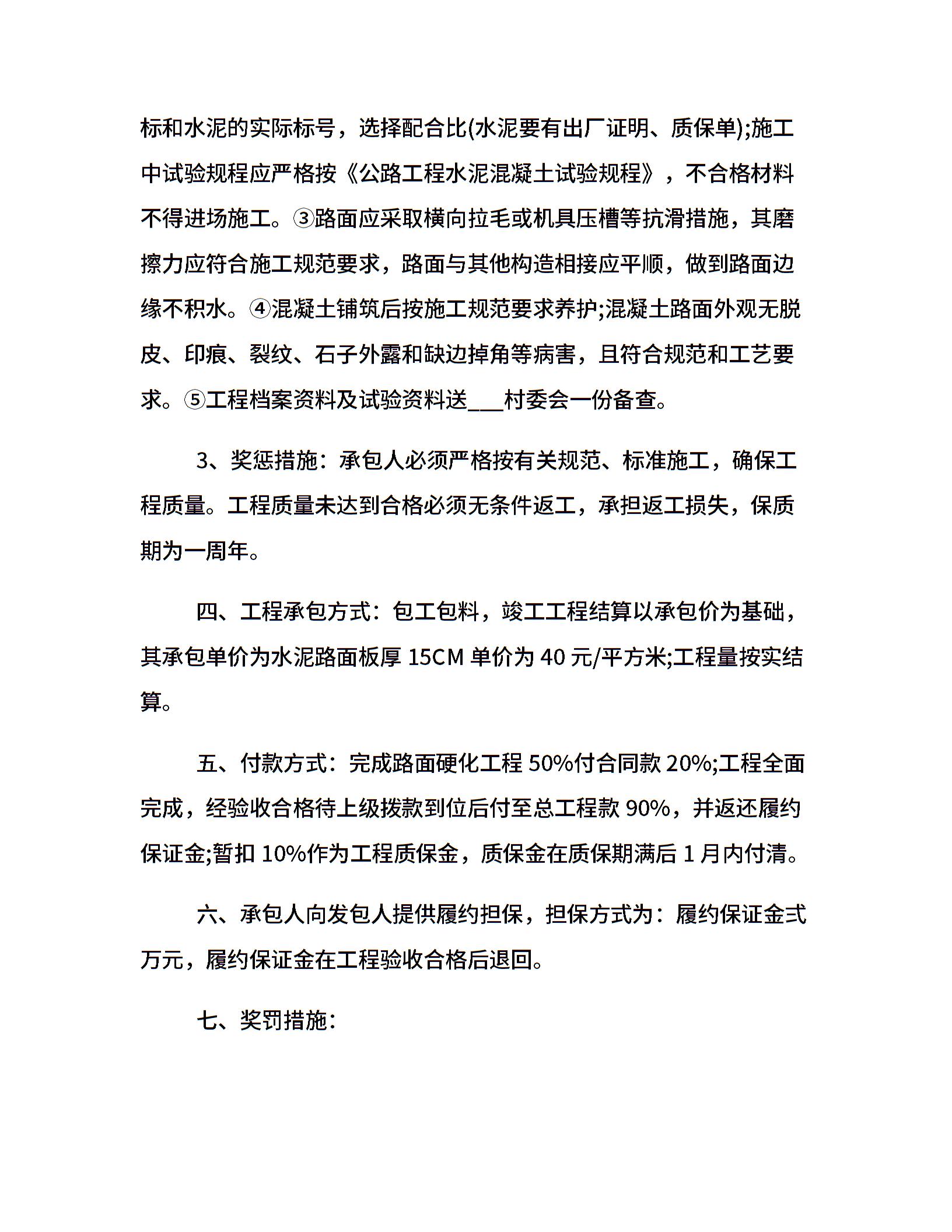 标和水泥的实际标号，选择配合比(水泥要有出厂证明、质保单);施工中试验规程应严格按《公路工程水泥混凝土试验规程》，不合格材料不得进场施工。③路面应采取横向拉毛或机具压槽等抗滑措施，其磨擦力应符合施工规范要求，路面与其他构造相接应平顺，做到路面边缘不积水。④混凝土铺筑后按施工规范要求养护;混凝土路面外观无脱皮、印痕、裂纹、石子外露和缺边掉角等病害，且符合规范和工艺要求。⑤工程档案资料及试验资料送___村委会一份备查。

3、奖惩措施：承包人必须严格按有关规范、标准施工，确保工程质量。工程质量未达到合格必须无条件返工，承担返工损失，保质期为一周年。

四、工程承包方式：包工包料，竣工工程结算以承包价为基础，其承包单价为水泥路面板厚 15CM 单价为 40 元/平方米;工程量按实结算。

五、付款方式：完成路面硬化工程 50%付合同款 20%;工程全面完成，经验收合格待上级拨款到位后付至总工程款 90%，并返还履约保证金;暂扣 10%作为工程质保金，质保金在质保期满后 1 月内付清。

六、承包人向发包人提供履约担保，担保方式为：履约保证金弍万元，履约保证金在工程验收合格后退回。

七、奖罚措施：